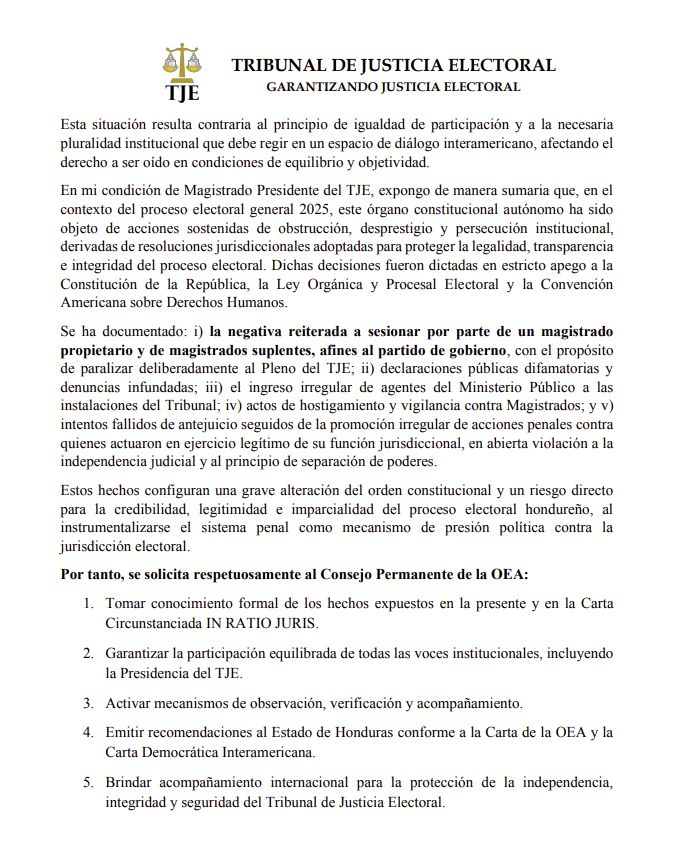 TJE

TRIBUNAL DE JUSTICIA ELECTORAL
GARANTIZANDO JUSTICIA ELECTORAL

Esta situación resulta contraria al principio de igualdad de participación y a la necesaria pluralidad institucional que debe regir en un espacio de diálogo interamericano, afectando el derecho a ser oído en condiciones de equilibrio y objetividad.

En mi condición de Magistrado Presidente del TJE, expongo de manera sumaria que, en el contexto del proceso electoral general 2025, este órgano constitucional autónomo ha sido objeto de acciones sostenidas de obstrucción, desprestigio y persecución institucional, derivadas de resoluciones jurisdiccionales adoptadas para proteger la legalidad, transparencia e integridad del proceso electoral. Dichas decisiones fueron dictadas en estricto apego a la Constitución de la República, la Ley Orgánica y Procesal Electoral y la Convención Americana sobre Derechos Humanos.

Se ha documentado: i) la negativa reiterada a sesionar por parte de un magistrado propietario y de magistrados suplentes, afines al partido de gobierno, con el propósito de paralizar deliberadamente al Pleno del TJE; ii) declaraciones públicas difamatorias y denuncias infundadas; iii) el ingreso irregular de agentes del Ministerio Público a las instalaciones del Tribunal; iv) actos de hostigamiento y vigilancia contra Magistrados; y v) intentos fallidos de antejuicio seguidos de la promoción irregular de acciones penales contra quienes actuaron en ejercicio legítimo de su función jurisdiccional, en abierta violación a la independencia judicial y al principio de separación de poderes.

Estos hechos configuran una grave alteración del orden constitucional y un riesgo directo para la credibilidad, legitimidad e imparcialidad del proceso electoral hondureño, al instrumentalizarse el sistema penal como mecanismo de presión política contra la jurisdicción electoral.

Por tanto, se solicita respetuosamente al Consejo Permanente de la OEA:

1. Tomar conocimiento formal de los hechos expuestos en la presente y en la Carta Circunstanciada IN RATIO JURIS.

2. Garantizar la participación equilibrada de todas las voces institucionales, incluyendo la Presidencia del TJE.

3. Activar mecanismos de observación, verificación y acompañamiento.

4. Emitir recomendaciones al Estado de Honduras conforme a la Carta de la OEA y la Carta Democrática Interamericana.

5. Brindar acompañamiento internacional para la protección de la independencia, integridad y seguridad del Tribunal de Justicia Electoral.